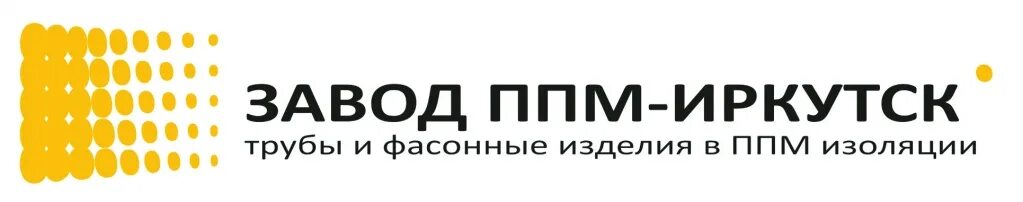 ЗАВОД ППМ-ИРКУТСК
трубы и фасонные изделия в ППМ изоляции